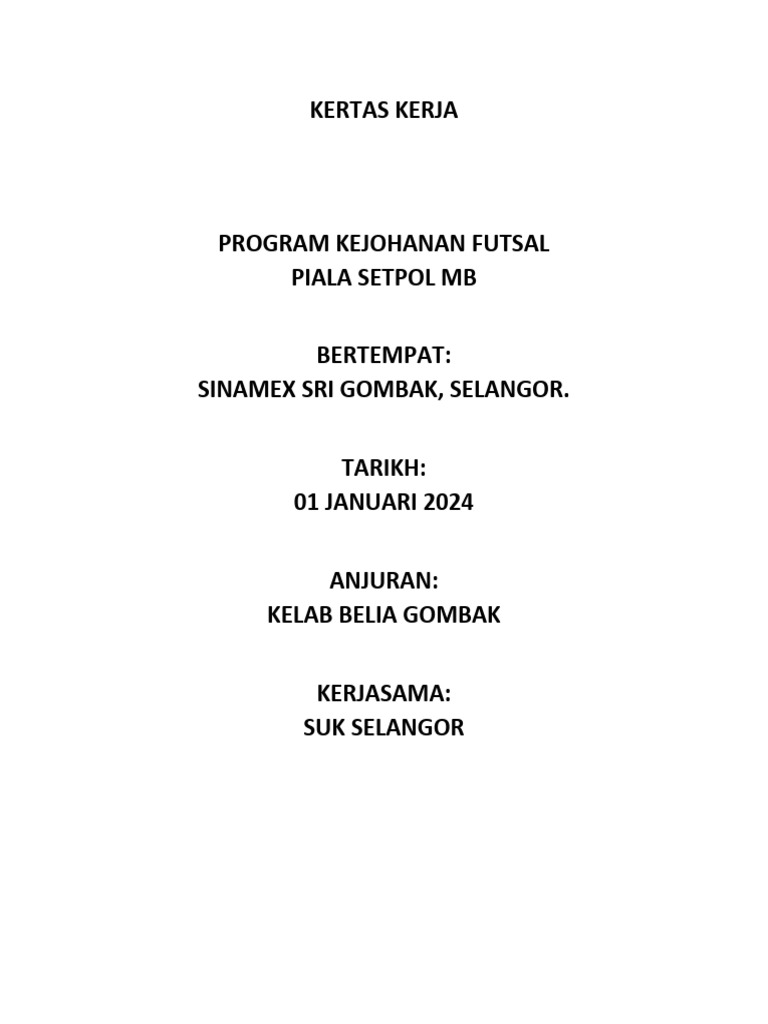 KERTAS KERJA

PROGRAM KEJOHANAN FUTSAL
PIALA SETPOL MB

BERTEMPAT:
SINAMEX SRI GOMBAK, SELANGOR.

TARIKH:
01 JANUARI 2024

ANJURAN:
KELAB BELIA GOMBAK

KERJASAMA:
SUK SELANGOR